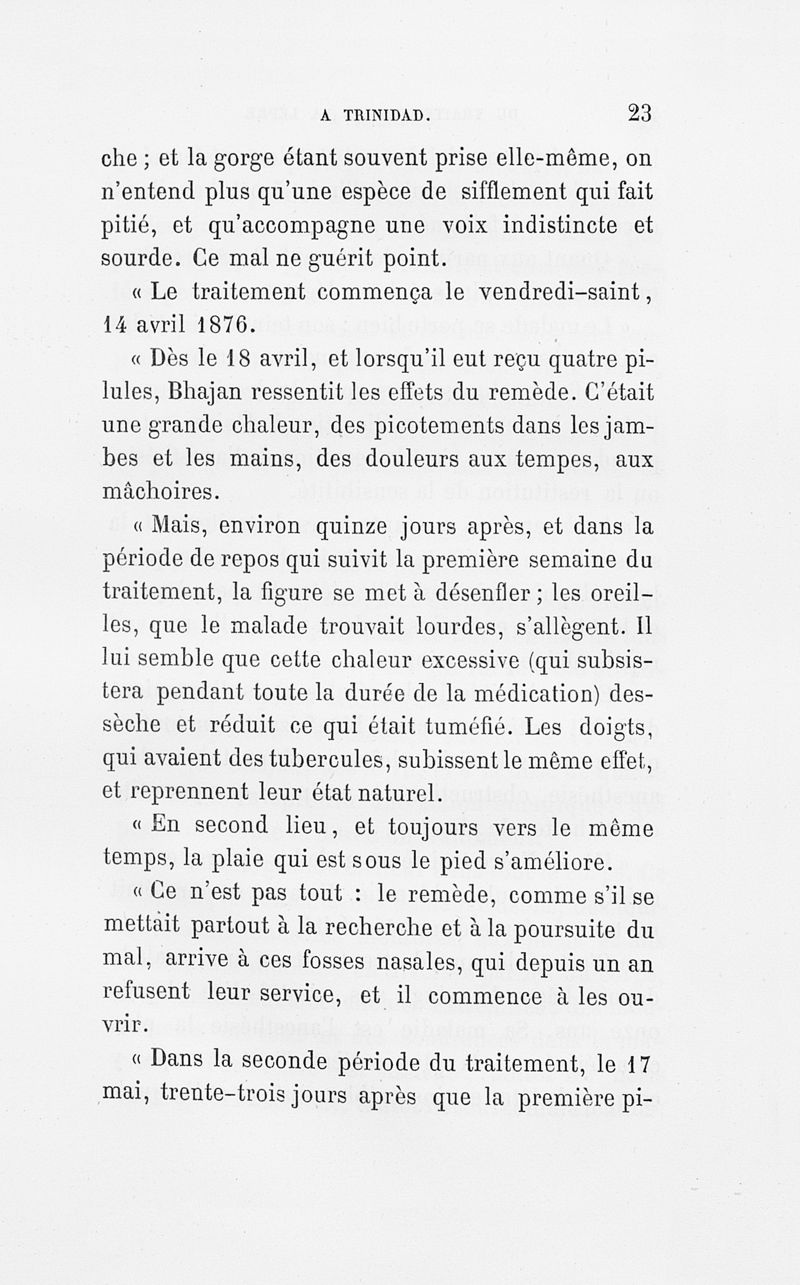 A TRINIDAD. 23

che ; et la gorge étant souvent prise elle-même, on n'entend plus qu'une espèce de sifflement qui fait pitié, et qu'accompagne une voix indistincte et sourde. Ce mal ne guérit point.

« Le traitement commença le vendredi-saint, 14 avril 1876.

« Dès le 18 avril, et lorsqu'il eut reçu quatre pilules, Bhajan ressentit les effets du remède. C'était une grande chaleur, des picotements dans les jambes et les mains, des douleurs aux tempes, aux mâchoires.

« Mais, environ quinze jours après, et dans la période de repos qui suivit la première semaine du traitement, la figure se met à désenfler ; les oreilles, que le malade trouvait lourdes, s'allègent. Il lui semble que cette chaleur excessive (qui subsistera pendant toute la durée de la médication) dessèche et réduit ce qui était tuméfié. Les doigts, qui avaient des tubercules, subissent le même effet, et reprennent leur état naturel.

« En second lieu, et toujours vers le même temps, la plaie qui est sous le pied s'améliore.

« Ce n'est pas tout : le remède, comme s'il se mettait partout à la recherche et à la poursuite du mal, arrive à ces fosses nasales, qui depuis un an refusent leur service, et il commence à les ouvrir.

« Dans la seconde période du traitement, le 17 mai, trente-trois jours après que la première pi-